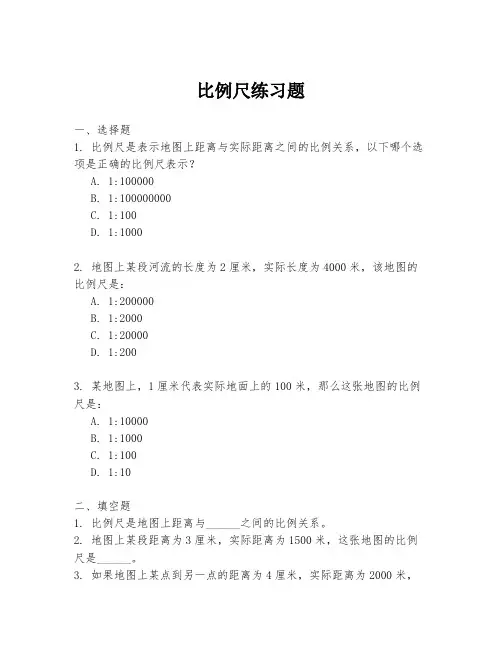 比例尺练习题

一、选择题

1. 比例尺是表示地图上距离与实际距离之间的比例关系，以下哪个选项是正确的比例尺表示？

A. 1:100000

B. 1:100000000

C. 1:100

D. 1:1000

2. 地图上某段河流的长度为 2 厘米，实际长度为 4000 米，该地图的比例尺是：

A. 1:200000

B. 1:2000

C. 1:20000

D. 1:200

3. 某地图上，1 厘米代表实际地面上的 100 米，那么这张地图的比例尺是：

A. 1:10000

B. 1:1000

C. 1:100

D. 1:10

二、填空题

1. 比例尺是地图上距离与______之间的比例关系。

2. 地图上某段距离为 3 厘米，实际距离为 1500 米，这张地图的比例尺是______。

3. 如果地图上某点到另一点的距离为 4 厘米，实际距离为 2000 米，